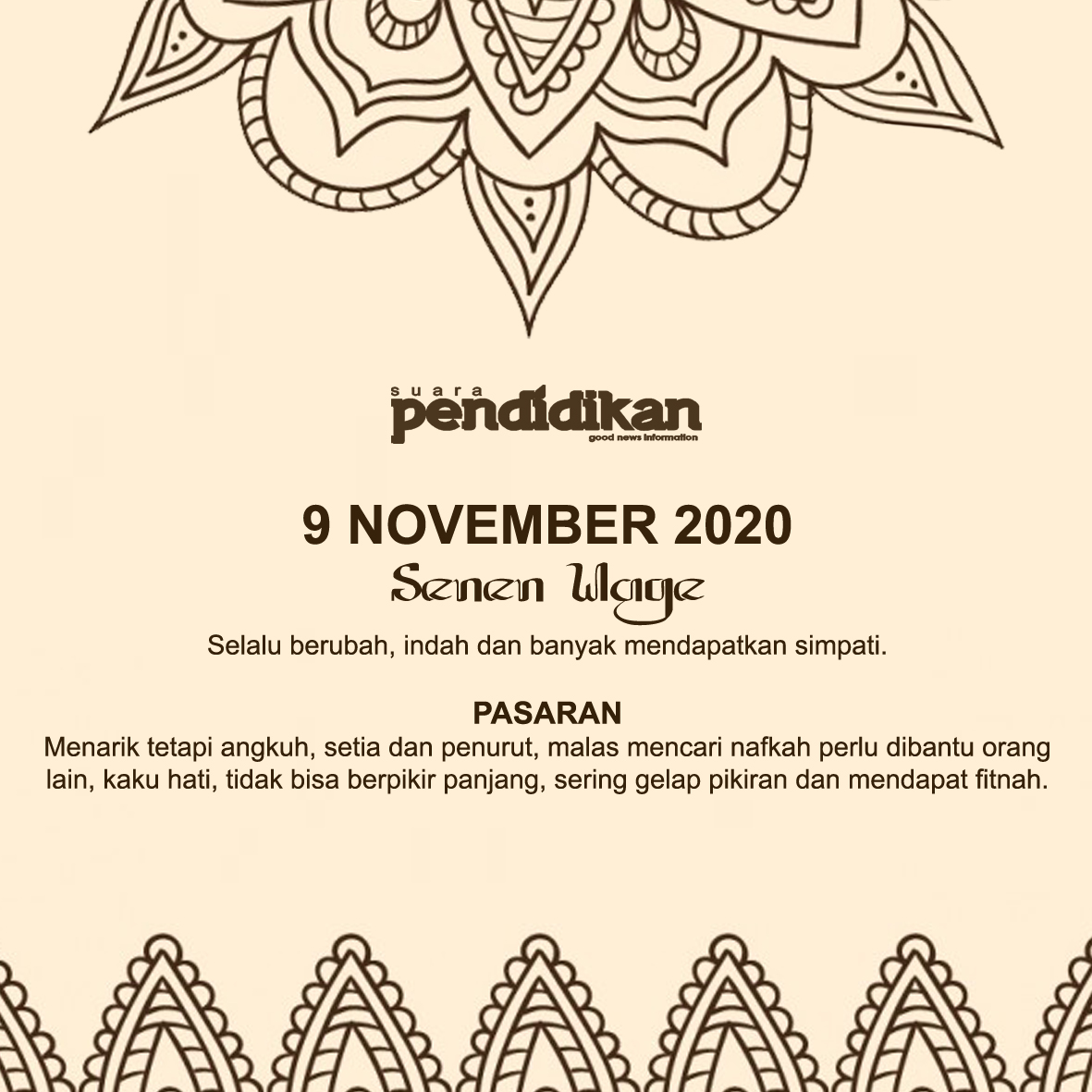 suara
pendidikan
good news information

9 NOVEMBER 2020

Senen Wage

Selalu berubah, indah dan banyak mendapatkan simpati.

PASARAN

Menarik tetapi angkuh, setia dan penurut, malas mencari nafkah perlu dibantu orang lain, kaku hati, tidak bisa berpikir panjang, sering gelap pikiran dan mendapat fitnah.